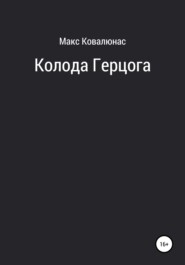 Макс Ковалюнас

Колода Герцога

16+